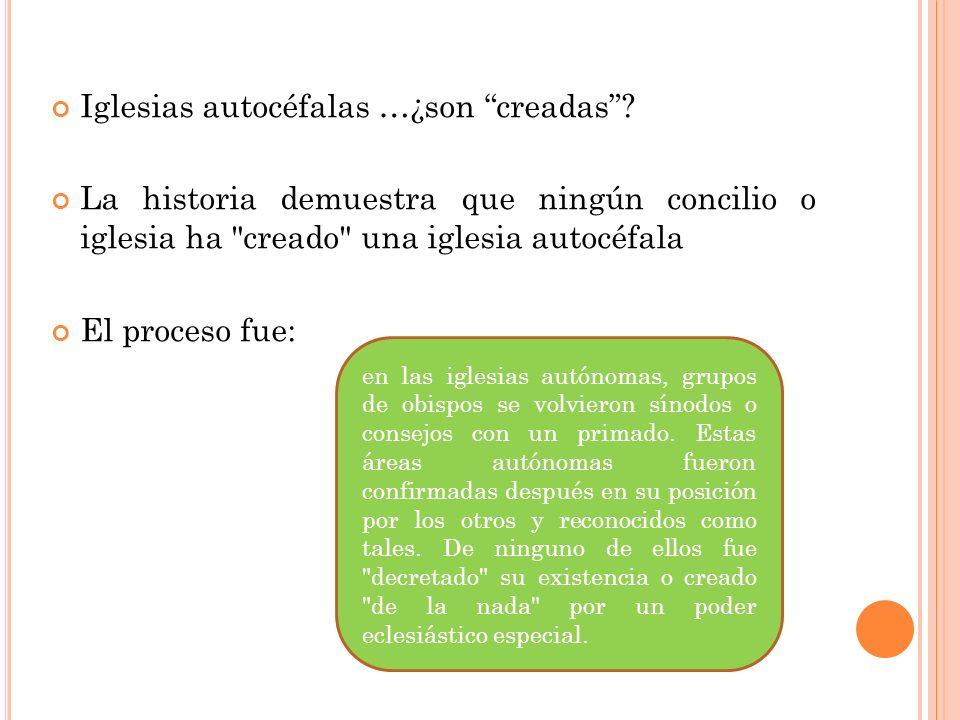 Iglesias autocéfalas …¿son “creadas”?

La historia demuestra que ningún concilio o iglesia ha "creado" una iglesia autocéfala

El proceso fue:

en las iglesias autónomas, grupos de obispos se volvieron sínodos o consejos con un primado. Estas áreas autónomas fueron confirmadas después en su posición por los otros y reconocidos como tales. De ninguno de ellos fue "decretado" su existencia o creado "de la nada" por un poder eclesiástico especial.